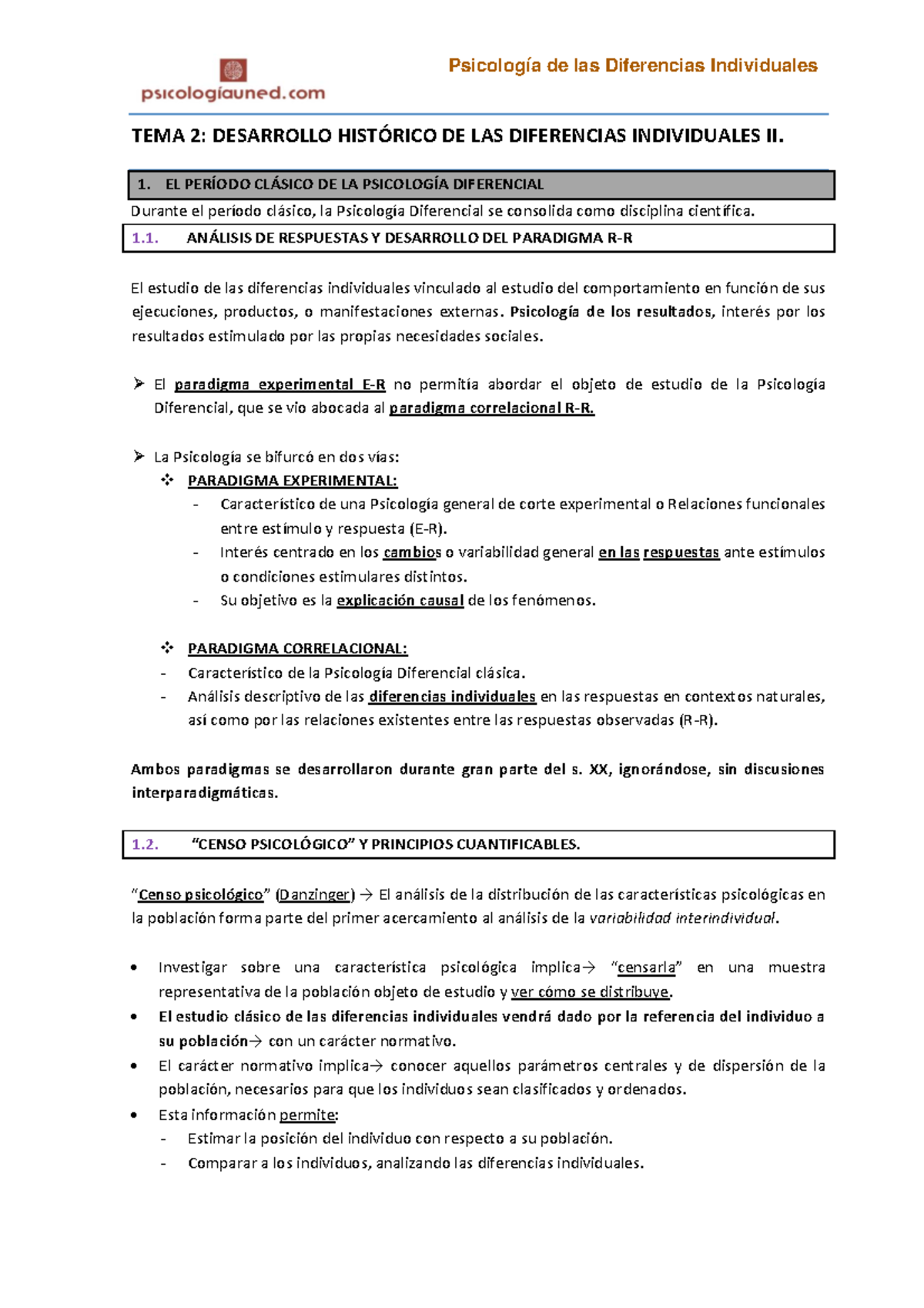 psicologíauned.com

Psicología de las Diferencias Individuales

TEMA 2: DESARROLLO HISTÓRICO DE LAS DIFERENCIAS INDIVIDUALES II.

1. EL PERÍODO CLÁSICO DE LA PSICOLOGÍA DIFERENCIAL

Durante el período clásico, la Psicología Diferencial se consolida como disciplina científica.

1.1. ANÁLISIS DE RESPUESTAS Y DESARROLLO DEL PARADIGMA R-R

El estudio de las diferencias individuales vinculado al estudio del comportamiento en función de sus ejecuciones, productos, o manifestaciones externas. Psicología de los resultados, interés por los resultados estimulado por las propias necesidades sociales.

➢ El paradigma experimental E-R no permitía abordar el objeto de estudio de la Psicología Diferencial, que se vio abocada al paradigma correlacional R-R.

➢ La Psicología se bifurcó en dos vías:
❖ PARADIGMA EXPERIMENTAL:
- Característico de una Psicología general de corte experimental o Relaciones funcionales entre estímulo y respuesta (E-R).
- Interés centrado en los cambios o variabilidad general en las respuestas ante estímulos o condiciones estimulares distintos.
- Su objetivo es la explicación causal de los fenómenos.

❖ PARADIGMA CORRELACIONAL:
- Característico de la Psicología Diferencial clásica.
- Análisis descriptivo de las diferencias individuales en las respuestas en contextos naturales, así como por las relaciones existentes entre las respuestas observadas (R-R).

Ambos paradigmas se desarrollaron durante gran parte del s. XX, ignorándose, sin discusiones interparadigmáticas.

1.2. "CENSO PSICOLÓGICO" Y PRINCIPIOS CUANTIFICABLES.

"Censo psicológico" (Danzinger) → El análisis de la distribución de las características psicológicas en la población forma parte del primer acercamiento al análisis de la variabilidad interindividual.

• Investigar sobre una característica psicológica implica→ "censarla" en una muestra representativa de la población objeto de estudio y ver cómo se distribuye.
• El estudio clásico de las diferencias individuales vendrá dado por la referencia del individuo a su población→ con un carácter normativo.
• El carácter normativo implica→ conocer aquellos parámetros centrales y de dispersión de la población, necesarios para que los individuos sean clasificados y ordenados.
• Esta información permite:
- Estimar la posición del individuo con respecto a su población.
- Comparar a los individuos, analizando las diferencias individuales.